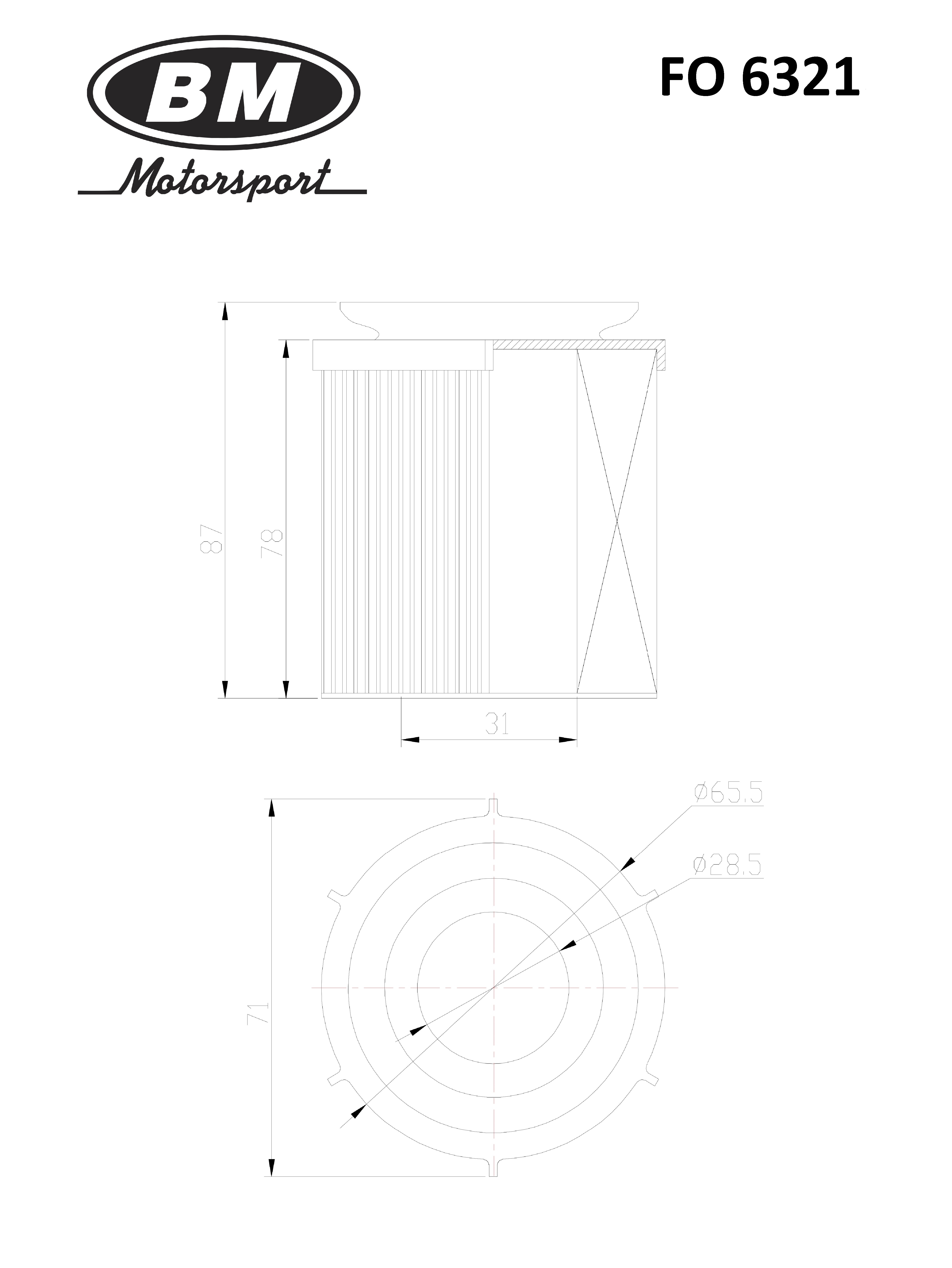 BM
Motorsport

FO 6321

87
78
31
ø65.5
ø28.5
71